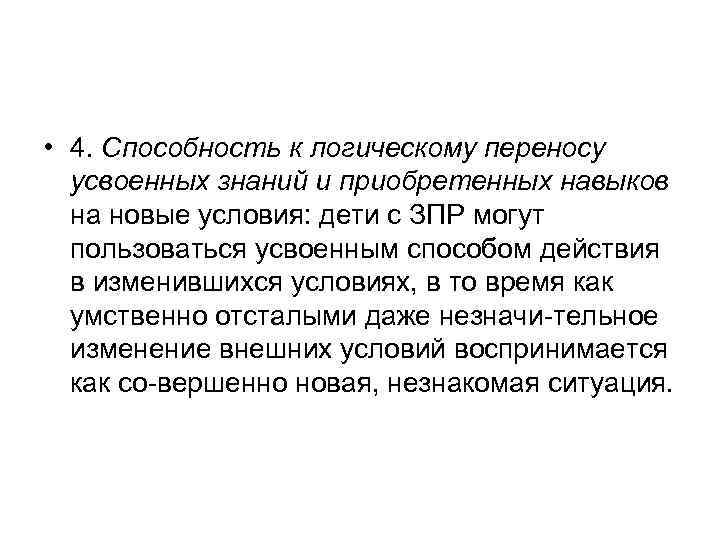 • 4. Способность к логическому переносу усвоенных знаний и приобретенных навыков на новые условия: дети с ЗПР могут пользоваться усвоенным способом действия в изменившихся условиях, в то время как умственно отсталыми даже незначи-тельное изменение внешних условий воспринимается как со-вершенно новая, незнакомая ситуация.